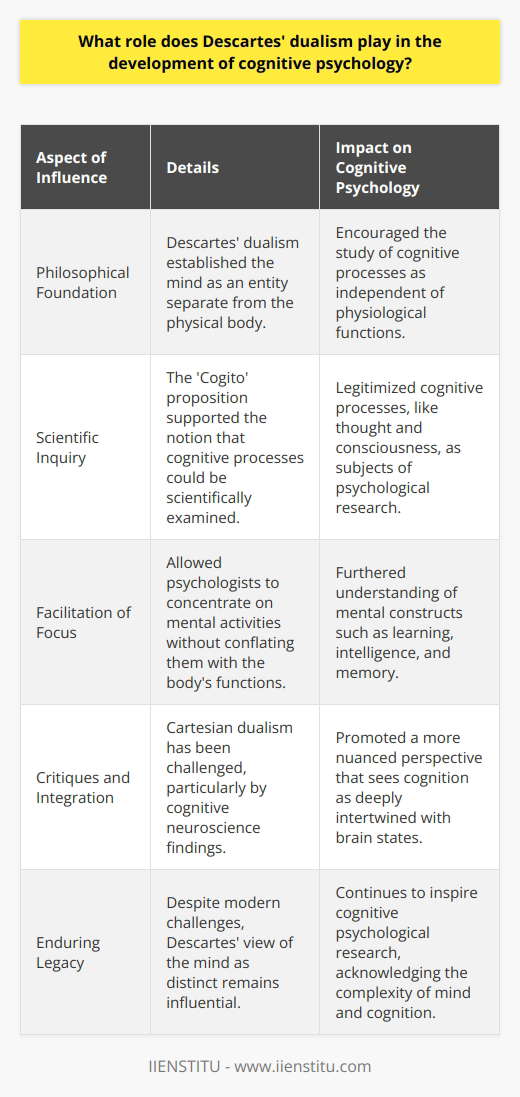 What role does Descartes' dualism play in the development of cognitive psychology?

| Aspect of Influence | Details | Impact on Cognitive Psychology |
|---|---|---|
| Philosophical Foundation | Descartes' dualism established the mind as an entity separate from the physical body. | Encouraged the study of cognitive processes as independent of physiological functions. |
| Scientific Inquiry | The 'Cogito' proposition supported the notion that cognitive processes could be scientifically examined. | Legitimized cognitive processes, like thought and consciousness, as subjects of psychological research. |
| Facilitation of Focus | Allowed psychologists to concentrate on mental activities without conflating them with the body's functions. | Furthered understanding of mental constructs such as learning, intelligence, and memory. |
| Critiques and Integration | Cartesian dualism has been challenged, particularly by cognitive neuroscience findings. | Promoted a more nuanced perspective that sees cognition as deeply intertwined with brain states. |
| Enduring Legacy | Despite modern challenges, Descartes' view of the mind as distinct remains influential. | Continues to inspire cognitive psychological research, acknowledging the complexity of mind and cognition. |

IIENSTITU - www.iienstitu.com